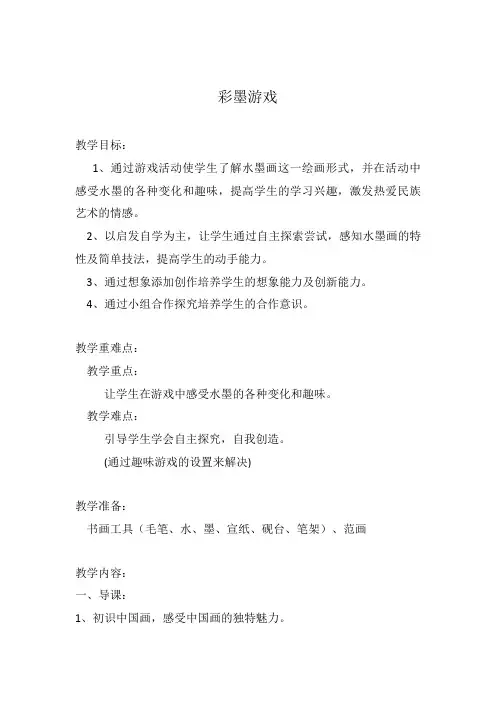 彩墨游戏

教学目标：

1、通过游戏活动使学生了解水墨画这一绘画形式，并在活动中感受水墨的各种变化和趣味，提高学生的学习兴趣，激发热爱民族艺术的情感。

2、以启发自学为主，让学生通过自主探索尝试，感知水墨画的特性及简单技法，提高学生的动手能力。

3、通过想象添加创作培养学生的想象能力及创新能力。

4、通过小组合作探究培养学生的合作意识。

教学重难点：

教学重点：

让学生在游戏中感受水墨的各种变化和趣味。

教学难点：

引导学生学会自主探究，自我创造。

(通过趣味游戏的设置来解决)

教学准备：

书画工具（毛笔、水、墨、宣纸、砚台、笔架）、范画

教学内容：

一、导课：

1、初识中国画，感受中国画的独特魅力。